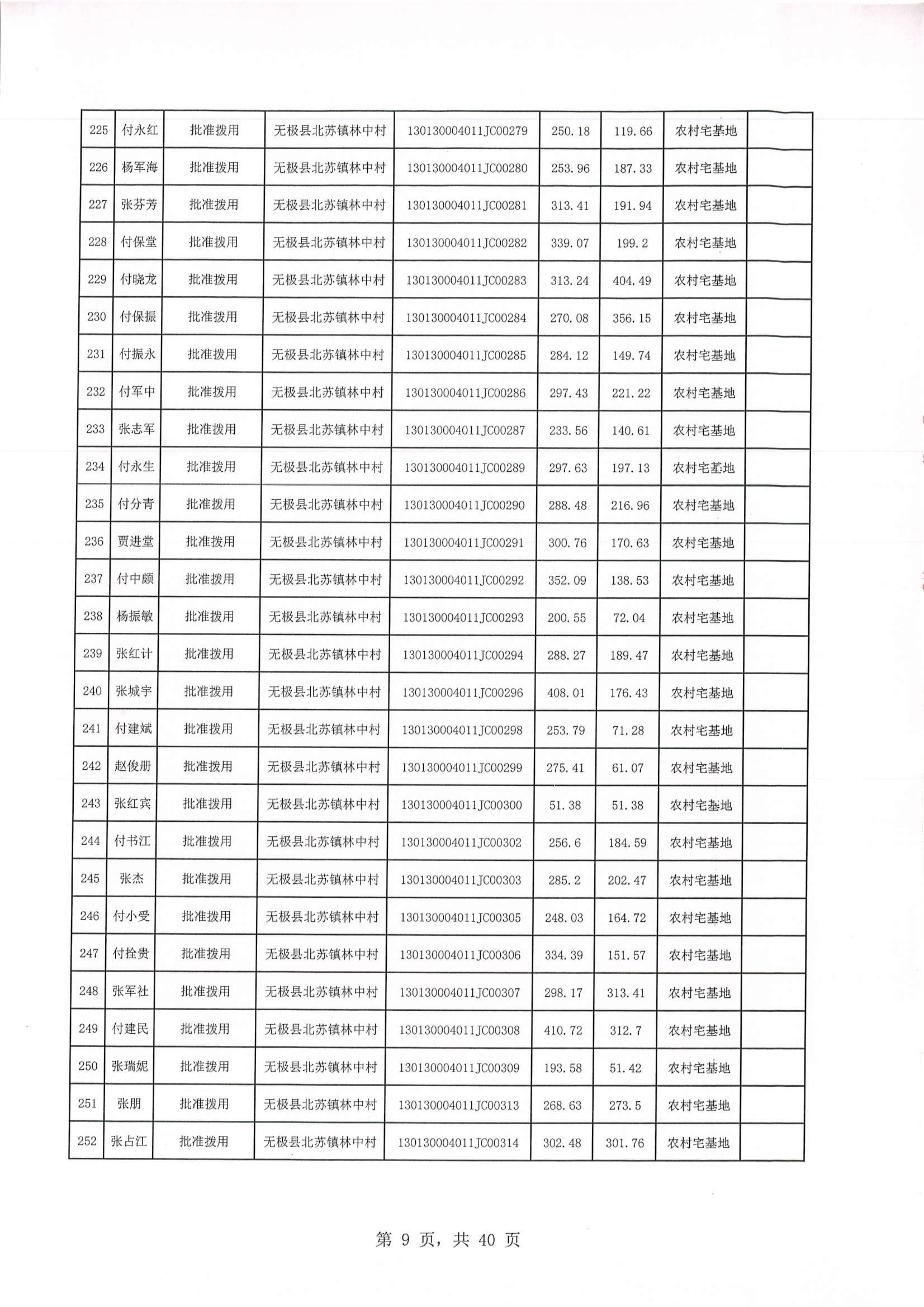 | 225 | 付永红 | 批准拨用 | 无极县北苏镇林中村 | 130130004011JC00279 | 250.18 | 119.66 | 农村宅基地 | |
|---|---|---|---|---|---|---|---|---|
| 226 | 杨军海 | 批准拨用 | 无极县北苏镇林中村 | 130130004011JC00280 | 253.96 | 187.33 | 农村宅基地 | |
| 227 | 张芬芳 | 批准拨用 | 无极县北苏镇林中村 | 130130004011JC00281 | 313.41 | 191.94 | 农村宅基地 | |
| 228 | 付保堂 | 批准拨用 | 无极县北苏镇林中村 | 130130004011JC00282 | 339.07 | 199.2 | 农村宅基地 | |
| 229 | 付晓龙 | 批准拨用 | 无极县北苏镇林中村 | 130130004011JC00283 | 313.24 | 404.49 | 农村宅基地 | |
| 230 | 付保振 | 批准拨用 | 无极县北苏镇林中村 | 130130004011JC00284 | 270.08 | 356.15 | 农村宅基地 | |
| 231 | 付振永 | 批准拨用 | 无极县北苏镇林中村 | 130130004011JC00285 | 284.12 | 149.74 | 农村宅基地 | |
| 232 | 付军中 | 批准拨用 | 无极县北苏镇林中村 | 130130004011JC00286 | 297.43 | 221.22 | 农村宅基地 | |
| 233 | 张志军 | 批准拨用 | 无极县北苏镇林中村 | 130130004011JC00287 | 233.56 | 140.61 | 农村宅基地 | |
| 234 | 付永生 | 批准拨用 | 无极县北苏镇林中村 | 130130004011JC00289 | 297.63 | 197.13 | 农村宅基地 | |
| 235 | 付分青 | 批准拨用 | 无极县北苏镇林中村 | 130130004011JC00290 | 288.48 | 216.96 | 农村宅基地 | |
| 236 | 贾进堂 | 批准拨用 | 无极县北苏镇林中村 | 130130004011JC00291 | 300.76 | 170.63 | 农村宅基地 | |
| 237 | 付中颇 | 批准拨用 | 无极县北苏镇林中村 | 130130004011JC00292 | 352.09 | 138.53 | 农村宅基地 | |
| 238 | 杨振敏 | 批准拨用 | 无极县北苏镇林中村 | 130130004011JC00293 | 200.55 | 72.04 | 农村宅基地 | |
| 239 | 张红计 | 批准拨用 | 无极县北苏镇林中村 | 130130004011JC00294 | 288.27 | 189.47 | 农村宅基地 | |
| 240 | 张城宇 | 批准拨用 | 无极县北苏镇林中村 | 130130004011JC00296 | 408.01 | 176.43 | 农村宅基地 | |
| 241 | 付建斌 | 批准拨用 | 无极县北苏镇林中村 | 130130004011JC00298 | 253.79 | 71.28 | 农村宅基地 | |
| 242 | 赵俊册 | 批准拨用 | 无极县北苏镇林中村 | 130130004011JC00299 | 275.41 | 61.07 | 农村宅基地 | |
| 243 | 张红宾 | 批准拨用 | 无极县北苏镇林中村 | 130130004011JC00300 | 51.38 | 51.38 | 农村宅基地 | |
| 244 | 付书江 | 批准拨用 | 无极县北苏镇林中村 | 130130004011JC00302 | 256.6 | 184.59 | 农村宅基地 | |
| 245 | 张杰 | 批准拨用 | 无极县北苏镇林中村 | 130130004011JC00303 | 285.2 | 202.47 | 农村宅基地 | |
| 246 | 付小受 | 批准拨用 | 无极县北苏镇林中村 | 130130004011JC00305 | 248.03 | 164.72 | 农村宅基地 | |
| 247 | 付拴贵 | 批准拨用 | 无极县北苏镇林中村 | 130130004011JC00306 | 334.39 | 151.57 | 农村宅基地 | |
| 248 | 张军社 | 批准拨用 | 无极县北苏镇林中村 | 130130004011JC00307 | 298.17 | 313.41 | 农村宅基地 | |
| 249 | 付建民 | 批准拨用 | 无极县北苏镇林中村 | 130130004011JC00308 | 410.72 | 312.7 | 农村宅基地 | |
| 250 | 张瑞妮 | 批准拨用 | 无极县北苏镇林中村 | 130130004011JC00309 | 193.58 | 51.42 | 农村宅基地 | |
| 251 | 张朋 | 批准拨用 | 无极县北苏镇林中村 | 130130004011JC00313 | 268.63 | 273.5 | 农村宅基地 | |
| 252 | 张占江 | 批准拨用 | 无极县北苏镇林中村 | 130130004011JC00314 | 302.48 | 301.76 | 农村宅基地 | |

第 9 页，共 40 页